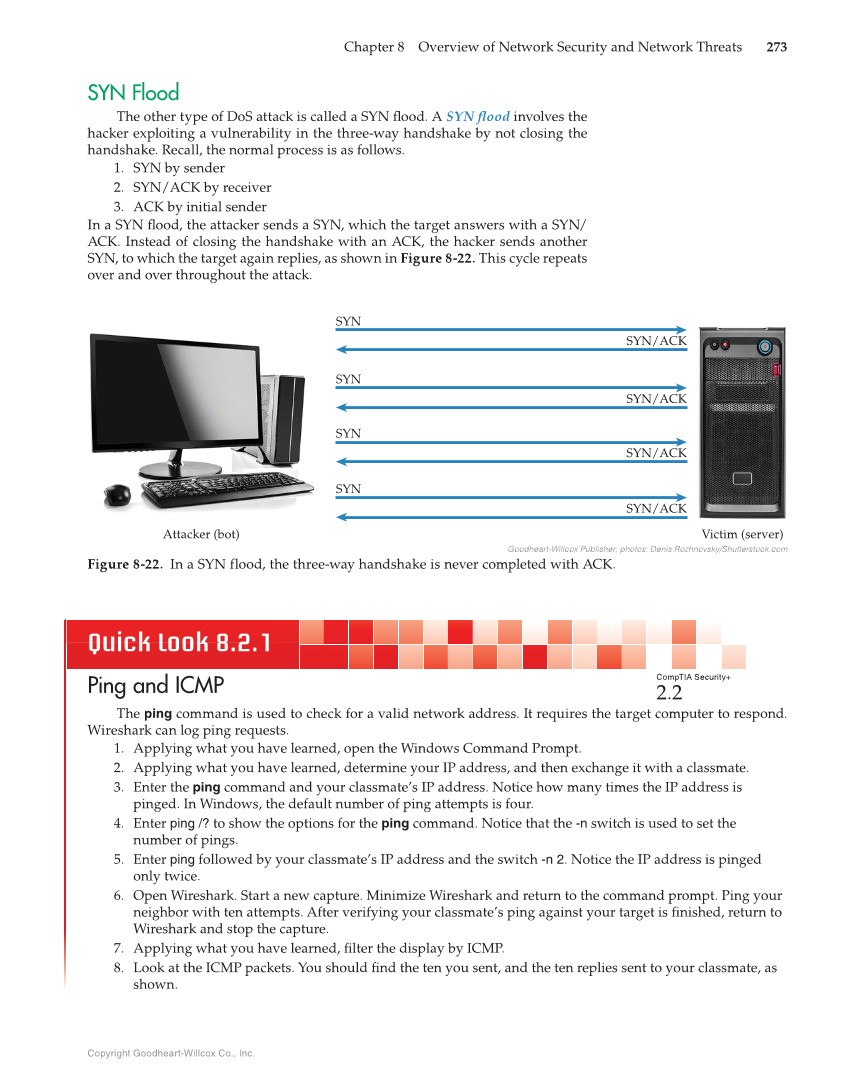 Chapter 8 Overview of Network Security and Network Threats 273

SYN Flood

The other type of DoS attack is called a SYN flood. A SYN flood involves the hacker exploiting a vulnerability in the three-way handshake by not closing the handshake. Recall, the normal process is as follows.

1. SYN by sender
2. SYN/ACK by receiver
3. ACK by initial sender

In a SYN flood, the attacker sends a SYN, which the target answers with a SYN/ACK. Instead of closing the handshake with an ACK, the hacker sends another SYN, to which the target again replies, as shown in Figure 8-22. This cycle repeats over and over throughout the attack.

SYN
SYN/ACK
SYN
SYN/ACK
SYN
SYN/ACK
SYN
SYN/ACK

Attacker (bot)

Victim (server)

Goodheart-Willcox Publisher; photos: Denis Rozhnovsky/Shutterstock.com

Figure 8-22. In a SYN flood, the three-way handshake is never completed with ACK.

Quick Look 8.2.1

Ping and ICMP

CompTIA Security+
2.2

The ping command is used to check for a valid network address. It requires the target computer to respond. Wireshark can log ping requests.

1. Applying what you have learned, open the Windows Command Prompt.
2. Applying what you have learned, determine your IP address, and then exchange it with a classmate.
3. Enter the ping command and your classmate's IP address. Notice how many times the IP address is pinged. In Windows, the default number of ping attempts is four.
4. Enter ping /? to show the options for the ping command. Notice that the -n switch is used to set the number of pings.
5. Enter ping followed by your classmate's IP address and the switch -n 2. Notice the IP address is pinged only twice.
6. Open Wireshark. Start a new capture. Minimize Wireshark and return to the command prompt. Ping your neighbor with ten attempts. After verifying your classmate's ping against your target is finished, return to Wireshark and stop the capture.
7. Applying what you have learned, filter the display by ICMP.
8. Look at the ICMP packets. You should find the ten you sent, and the ten replies sent to your classmate, as shown.

Copyright Goodheart-Willcox Co., Inc.